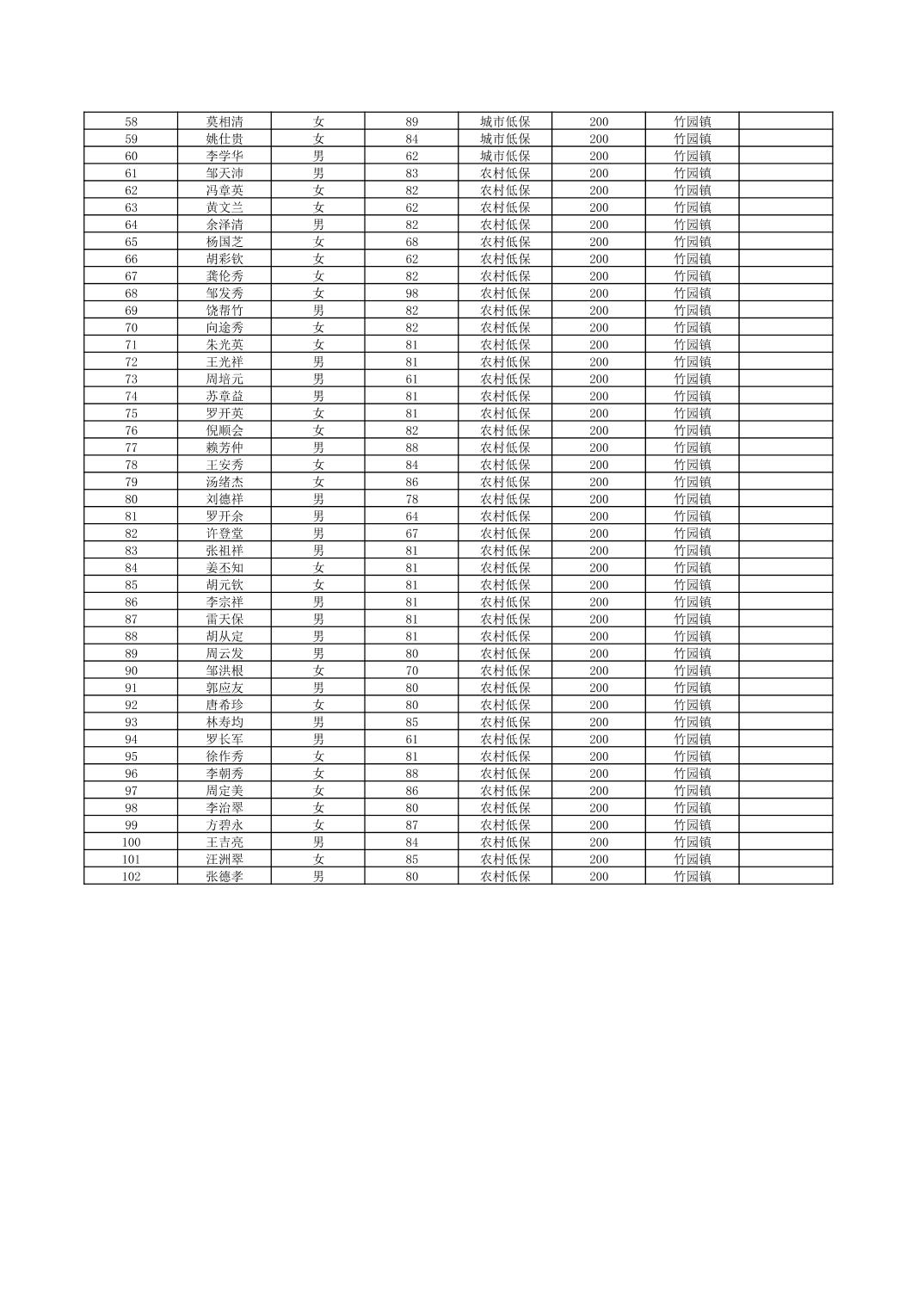 | 58 | 莫相清 | 女 | 89 | 城市低保 | 200 | 竹园镇 | |
|---|---|---|---|---|---|---|---|
| 59 | 姚仕贵 | 女 | 84 | 城市低保 | 200 | 竹园镇 | |
| 60 | 李学华 | 男 | 62 | 城市低保 | 200 | 竹园镇 | |
| 61 | 邹天沛 | 男 | 83 | 农村低保 | 200 | 竹园镇 | |
| 62 | 冯章英 | 女 | 82 | 农村低保 | 200 | 竹园镇 | |
| 63 | 黄文兰 | 女 | 62 | 农村低保 | 200 | 竹园镇 | |
| 64 | 余泽清 | 男 | 82 | 农村低保 | 200 | 竹园镇 | |
| 65 | 杨国芝 | 女 | 68 | 农村低保 | 200 | 竹园镇 | |
| 66 | 胡彩钦 | 女 | 62 | 农村低保 | 200 | 竹园镇 | |
| 67 | 龚伦秀 | 女 | 82 | 农村低保 | 200 | 竹园镇 | |
| 68 | 邹发秀 | 女 | 98 | 农村低保 | 200 | 竹园镇 | |
| 69 | 饶帮竹 | 男 | 82 | 农村低保 | 200 | 竹园镇 | |
| 70 | 向途秀 | 女 | 82 | 农村低保 | 200 | 竹园镇 | |
| 71 | 朱光英 | 女 | 81 | 农村低保 | 200 | 竹园镇 | |
| 72 | 王光祥 | 男 | 81 | 农村低保 | 200 | 竹园镇 | |
| 73 | 周培元 | 男 | 61 | 农村低保 | 200 | 竹园镇 | |
| 74 | 苏章益 | 男 | 81 | 农村低保 | 200 | 竹园镇 | |
| 75 | 罗开英 | 女 | 81 | 农村低保 | 200 | 竹园镇 | |
| 76 | 倪顺会 | 女 | 82 | 农村低保 | 200 | 竹园镇 | |
| 77 | 赖芳仲 | 男 | 88 | 农村低保 | 200 | 竹园镇 | |
| 78 | 王安秀 | 女 | 84 | 农村低保 | 200 | 竹园镇 | |
| 79 | 汤绪杰 | 女 | 86 | 农村低保 | 200 | 竹园镇 | |
| 80 | 刘德祥 | 男 | 78 | 农村低保 | 200 | 竹园镇 | |
| 81 | 罗开余 | 男 | 64 | 农村低保 | 200 | 竹园镇 | |
| 82 | 许登堂 | 男 | 67 | 农村低保 | 200 | 竹园镇 | |
| 83 | 张祖祥 | 男 | 81 | 农村低保 | 200 | 竹园镇 | |
| 84 | 姜丕知 | 女 | 81 | 农村低保 | 200 | 竹园镇 | |
| 85 | 胡元钦 | 女 | 81 | 农村低保 | 200 | 竹园镇 | |
| 86 | 李宗祥 | 男 | 81 | 农村低保 | 200 | 竹园镇 | |
| 87 | 雷天保 | 男 | 81 | 农村低保 | 200 | 竹园镇 | |
| 88 | 胡从定 | 男 | 81 | 农村低保 | 200 | 竹园镇 | |
| 89 | 周云发 | 男 | 80 | 农村低保 | 200 | 竹园镇 | |
| 90 | 邹洪根 | 女 | 70 | 农村低保 | 200 | 竹园镇 | |
| 91 | 郭应友 | 男 | 80 | 农村低保 | 200 | 竹园镇 | |
| 92 | 唐希珍 | 女 | 80 | 农村低保 | 200 | 竹园镇 | |
| 93 | 林寿均 | 男 | 85 | 农村低保 | 200 | 竹园镇 | |
| 94 | 罗长军 | 男 | 61 | 农村低保 | 200 | 竹园镇 | |
| 95 | 徐作秀 | 女 | 81 | 农村低保 | 200 | 竹园镇 | |
| 96 | 李朝秀 | 女 | 88 | 农村低保 | 200 | 竹园镇 | |
| 97 | 周定美 | 女 | 86 | 农村低保 | 200 | 竹园镇 | |
| 98 | 李治翠 | 女 | 80 | 农村低保 | 200 | 竹园镇 | |
| 99 | 方碧永 | 女 | 87 | 农村低保 | 200 | 竹园镇 | |
| 100 | 王吉亮 | 男 | 84 | 农村低保 | 200 | 竹园镇 | |
| 101 | 汪洲翠 | 女 | 85 | 农村低保 | 200 | 竹园镇 | |
| 102 | 张德孝 | 男 | 80 | 农村低保 | 200 | 竹园镇 | |